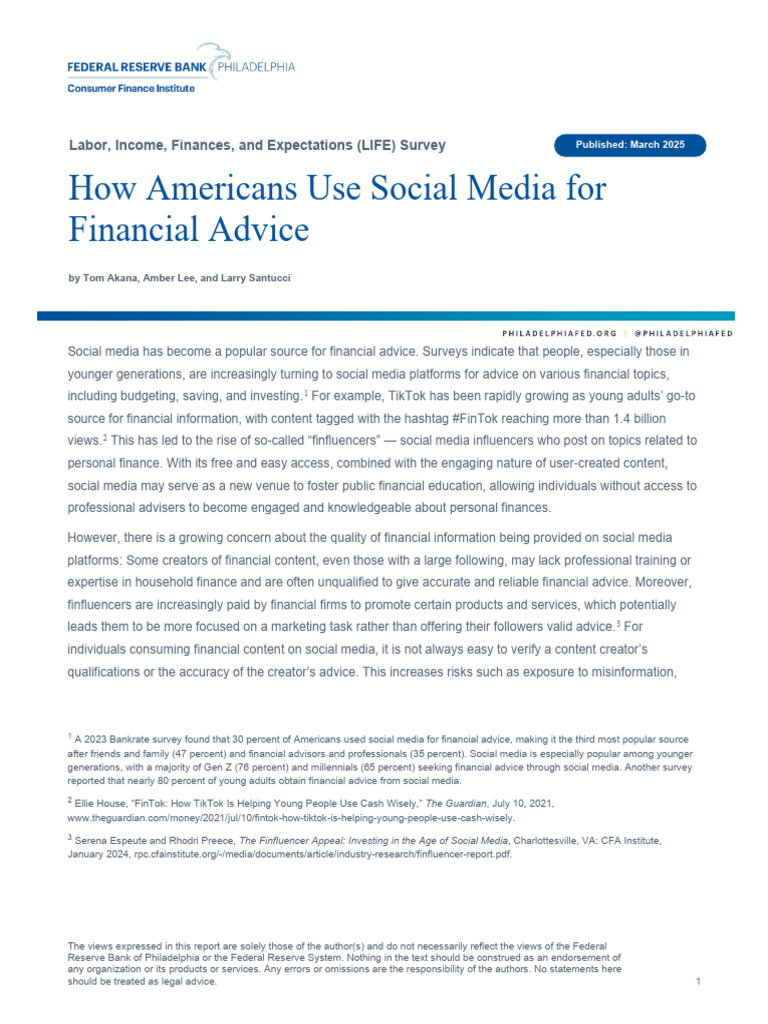 FEDERAL RESERVE BANK PHILADELPHIA
Consumer Finance Institute

Labor, Income, Finances, and Expectations (LIFE) Survey

Published: March 2025

How Americans Use Social Media for Financial Advice

by Tom Akana, Amber Lee, and Larry Santucci

PHILADELPHIAFED.ORG | @PHILADELPHIAFED

Social media has become a popular source for financial advice. Surveys indicate that people, especially those in younger generations, are increasingly turning to social media platforms for advice on various financial topics, including budgeting, saving, and investing.$^{1}$ For example, TikTok has been rapidly growing as young adults' go-to source for financial information, with content tagged with the hashtag #FinTok reaching more than 1.4 billion views.$^{2}$ This has led to the rise of so-called "finfluencers" — social media influencers who post on topics related to personal finance. With its free and easy access, combined with the engaging nature of user-created content, social media may serve as a new venue to foster public financial education, allowing individuals without access to professional advisers to become engaged and knowledgeable about personal finances.

However, there is a growing concern about the quality of financial information being provided on social media platforms: Some creators of financial content, even those with a large following, may lack professional training or expertise in household finance and are often unqualified to give accurate and reliable financial advice. Moreover, finfluencers are increasingly paid by financial firms to promote certain products and services, which potentially leads them to be more focused on a marketing task rather than offering their followers valid advice.$^{3}$ For individuals consuming financial content on social media, it is not always easy to verify a content creator's qualifications or the accuracy of the creator's advice. This increases risks such as exposure to misinformation,

$^{1}$ A 2023 Bankrate survey found that 30 percent of Americans used social media for financial advice, making it the third most popular source after friends and family (47 percent) and financial advisors and professionals (35 percent). Social media is especially popular among younger generations, with a majority of Gen Z (76 percent) and millennials (65 percent) seeking financial advice through social media. Another survey reported that nearly 80 percent of young adults obtain financial advice from social media.

$^{2}$ Ellie House, "FinTok: How TikTok Is Helping Young People Use Cash Wisely," The Guardian, July 10, 2021, www.theguardian.com/money/2021/jul/10/fintok-how-tiktok-is-helping-young-people-use-cash-wisely.

$^{3}$ Serena Espeute and Rhodri Preece, The Finfluencer Appeal: Investing in the Age of Social Media, Charlottesville, VA: CFA Institute, January 2024, rpc.cfainstitute.org/-/media/documents/article/industry-research/finfluencer-report.pdf.

The views expressed in this report are solely those of the author(s) and do not necessarily reflect the views of the Federal Reserve Bank of Philadelphia or the Federal Reserve System. Nothing in the text should be construed as an endorsement of any organization or its products or services. Any errors or omissions are the responsibility of the authors. No statements here should be treated as legal advice.

1